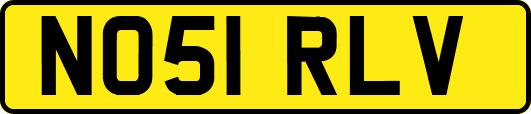 NO51 RLV